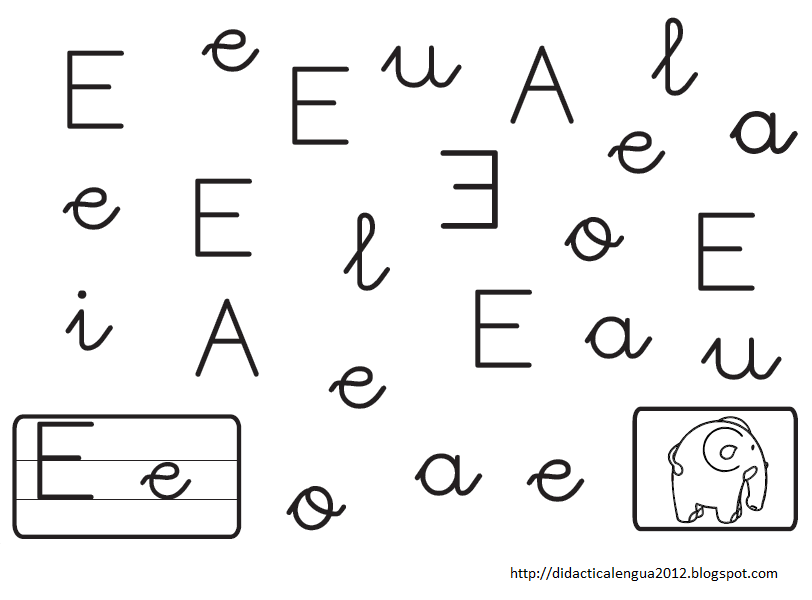 E e E u A l
e a
e E Ǝ l o E
i A E a u
e
E e o a e

http://didacticalengua2012.blogspot.com